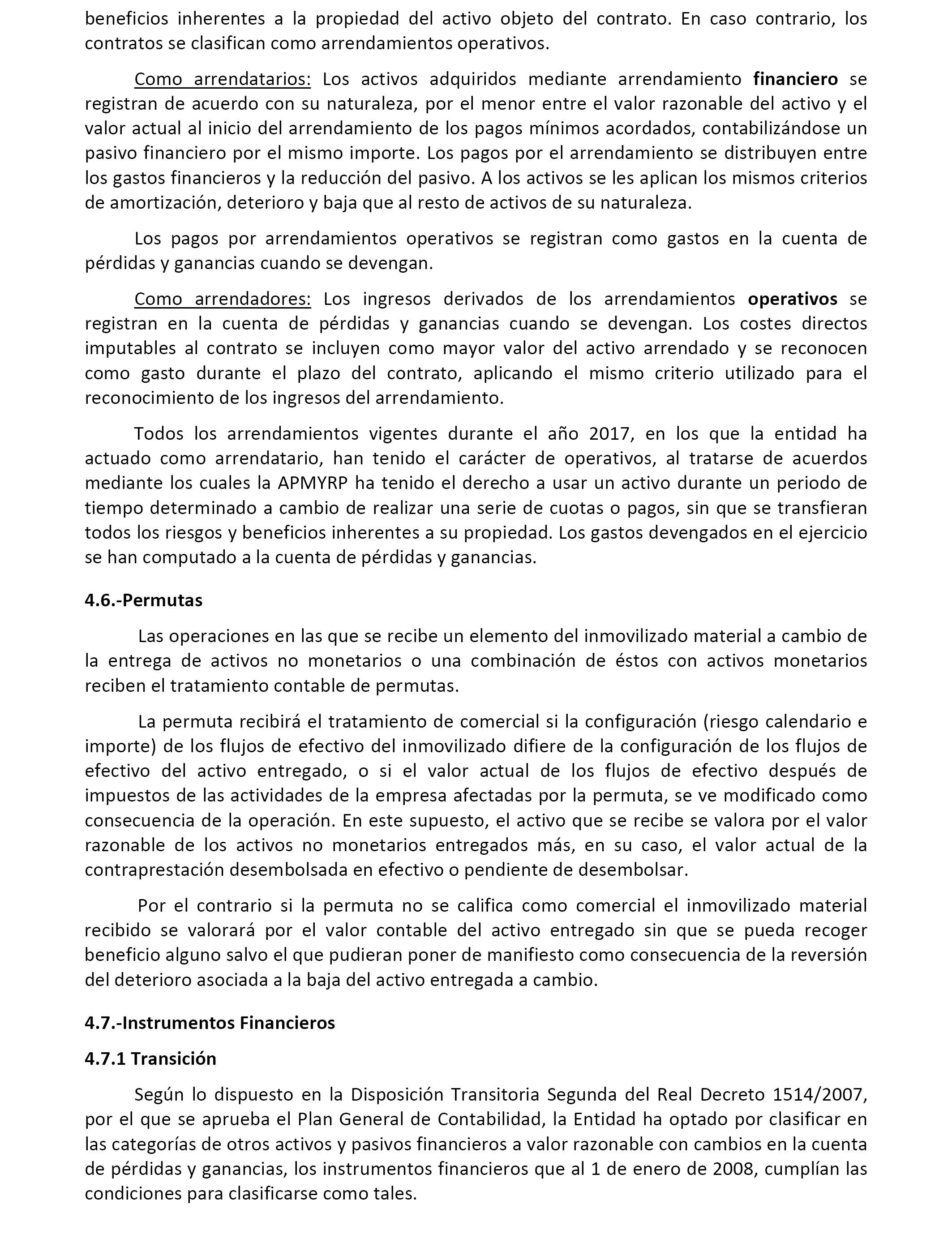 beneficios inherentes a la propiedad del activo objeto del contrato. En caso contrario, los contratos se clasifican como arrendamientos operativos.

Como arrendatarios: Los activos adquiridos mediante arrendamiento financiero se registran de acuerdo con su naturaleza, por el menor entre el valor razonable del activo y el valor actual al inicio del arrendamiento de los pagos mínimos acordados, contabilizándose un pasivo financiero por el mismo importe. Los pagos por el arrendamiento se distribuyen entre los gastos financieros y la reducción del pasivo. A los activos se les aplican los mismos criterios de amortización, deterioro y baja que al resto de activos de su naturaleza.

Los pagos por arrendamientos operativos se registran como gastos en la cuenta de pérdidas y ganancias cuando se devengan.

Como arrendadores: Los ingresos derivados de los arrendamientos operativos se registran en la cuenta de pérdidas y ganancias cuando se devengan. Los costes directos imputables al contrato se incluyen como mayor valor del activo arrendado y se reconocen como gasto durante el plazo del contrato, aplicando el mismo criterio utilizado para el reconocimiento de los ingresos del arrendamiento.

Todos los arrendamientos vigentes durante el año 2017, en los que la entidad ha actuado como arrendatario, han tenido el carácter de operativos, al tratarse de acuerdos mediante los cuales la APMYRP ha tenido el derecho a usar un activo durante un periodo de tiempo determinado a cambio de realizar una serie de cuotas o pagos, sin que se transfieran todos los riesgos y beneficios inherentes a su propiedad. Los gastos devengados en el ejercicio se han computado a la cuenta de pérdidas y ganancias.

4.6.-Permutas

Las operaciones en las que se recibe un elemento del inmovilizado material a cambio de la entrega de activos no monetarios o una combinación de éstos con activos monetarios reciben el tratamiento contable de permutas.

La permuta recibirá el tratamiento de comercial si la configuración (riesgo calendario e importe) de los flujos de efectivo del inmovilizado difiere de la configuración de los flujos de efectivo del activo entregado, o si el valor actual de los flujos de efectivo después de impuestos de las actividades de la empresa afectadas por la permuta, se ve modificado como consecuencia de la operación. En este supuesto, el activo que se recibe se valora por el valor razonable de los activos no monetarios entregados más, en su caso, el valor actual de la contraprestación desembolsada en efectivo o pendiente de desembolsar.

Por el contrario si la permuta no se califica como comercial el inmovilizado material recibido se valorará por el valor contable del activo entregado sin que se pueda recoger beneficio alguno salvo el que pudieran poner de manifiesto como consecuencia de la reversión del deterioro asociada a la baja del activo entregada a cambio.

4.7.-Instrumentos Financieros

4.7.1 Transición

Según lo dispuesto en la Disposición Transitoria Segunda del Real Decreto 1514/2007, por el que se aprueba el Plan General de Contabilidad, la Entidad ha optado por clasificar en las categorías de otros activos y pasivos financieros a valor razonable con cambios en la cuenta de pérdidas y ganancias, los instrumentos financieros que al 1 de enero de 2008, cumplían las condiciones para clasificarse como tales.